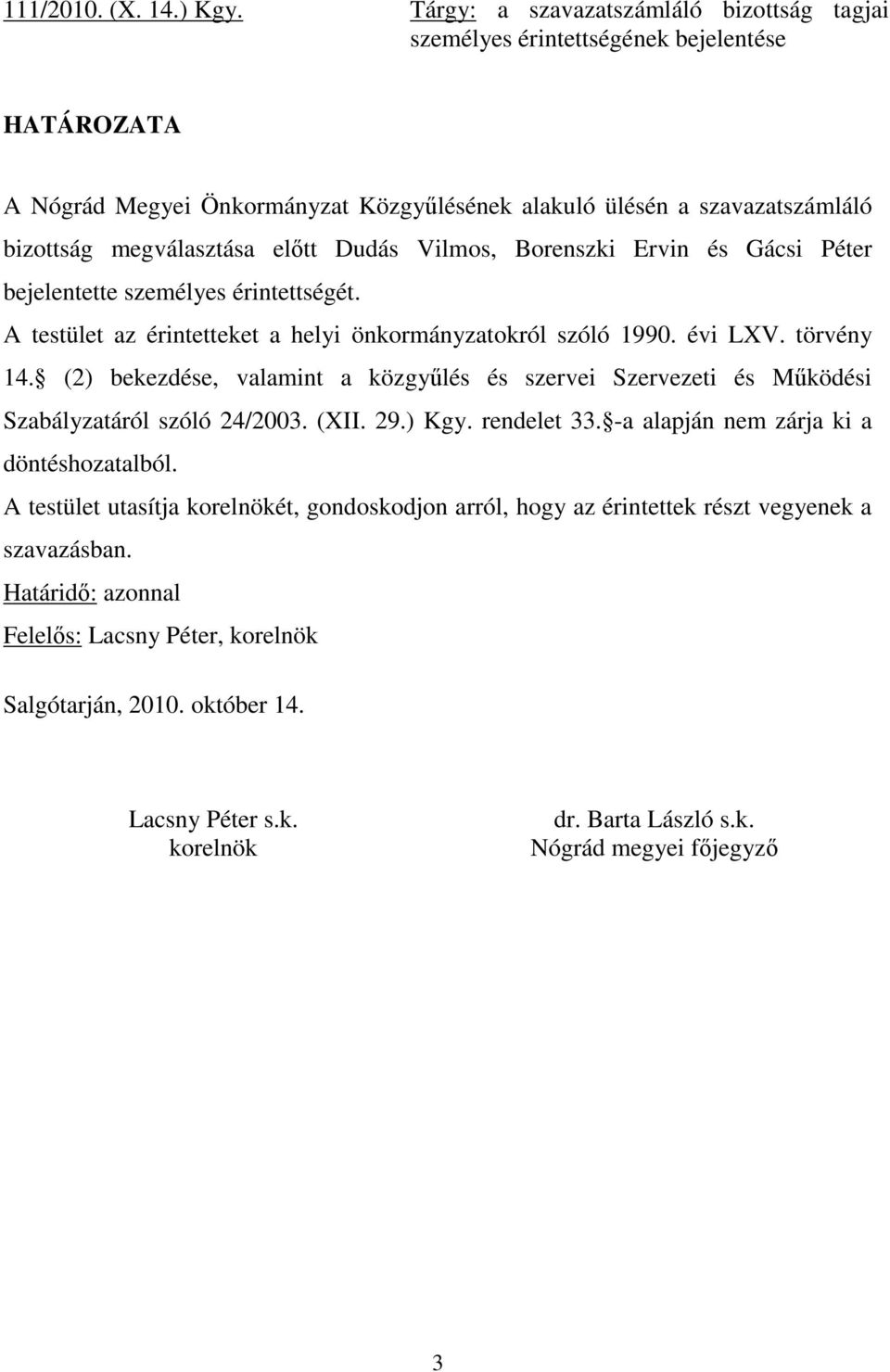 111/2010. (X. 14.) Kgy.

Tárgy: a szavazatszámláló bizottság tagjai személyes érintettségének bejelentése

HATÁROZATA

A Nógrád Megyei Önkormányzat Közgyűlésének alakuló ülésén a szavazatszámláló bizottság megválasztása előtt Dudás Vilmos, Borenszki Ervin és Gácsi Péter bejelentette személyes érintettségét.

A testület az érintetteket a helyi önkormányzatokról szóló 1990. évi LXV. törvény 14. (2) bekezdése, valamint a közgyűlés és szervei Szervezeti és Működési Szabályzatáról szóló 24/2003. (XII. 29.) Kgy. rendelet 33. -a alapján nem zárja ki a döntéshozatalból.

A testület utasítja korelnökét, gondoskodjon arról, hogy az érintettek részt vegyenek a szavazásban.

Határidő: azonnal

Felelős: Lacsny Péter, korelnök

Salgótarján, 2010. október 14.

Lacsny Péter s.k.
korelnök

dr. Barta László s.k.
Nógrád megyei főjegyző

3